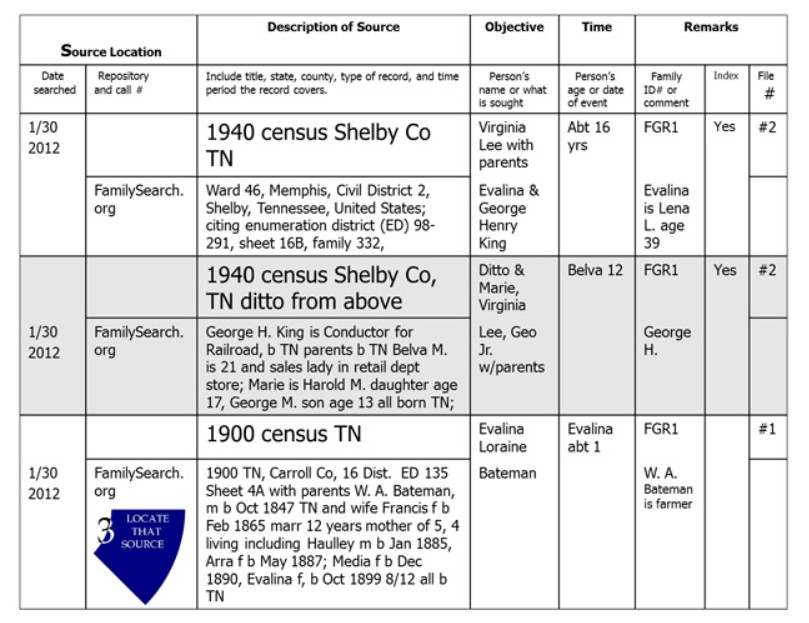 | Source Location | | Description of Source | Objective | Time | Remarks | | |
|---|---|---|---|---|---|---|---|
| Date searched | Repository and call # | Include title, state, county, type of record, and time period the record covers. | Person's name or what is sought | Person's age or date of event | Family ID# or comment | Index | File # |
| 1/30 2012 | | 1940 census Shelby Co TN | Virginia Lee with parents | Abt 16 yrs | FGR1 | Yes | #2 |
| | FamilySearch. org | Ward 46, Memphis, Civil District 2, Shelby, Tennessee, United States; citing enumeration district (ED) 98-291, sheet 16B, family 332, | Evalina & George Henry King | | Evalina is Lena L. age 39 | | |
| | | 1940 census Shelby Co, TN ditto from above | Ditto & Marie, Virginia | Belva 12 | FGR1 | Yes | #2 |
| 1/30 2012 | FamilySearch. org | George H. King is Conductor for Railroad, b TN parents b TN Belva M. is 21 and sales lady in retail dept store; Marie is Harold M. daughter age 17, George M. son age 13 all born TN; | Lee, Geo Jr. w/parents | | George H. | | |
| | | 1900 census TN | Evalina Loraine | Evalina abt 1 | FGR1 | | #1 |
| 1/30 2012 | FamilySearch. org 3 LOCATE THAT SOURCE | 1900 TN, Carroll Co, 16 Dist. ED 135 Sheet 4A with parents W. A. Bateman, m b Oct 1847 TN and wife Francis f b Feb 1865 marr 12 years mother of 5, 4 living including Haulley m b Jan 1885, Arra f b May 1887; Media f b Dec 1890, Evalina f, b Oct 1899 8/12 all b TN | Bateman | | W. A. Bateman is farmer | | |